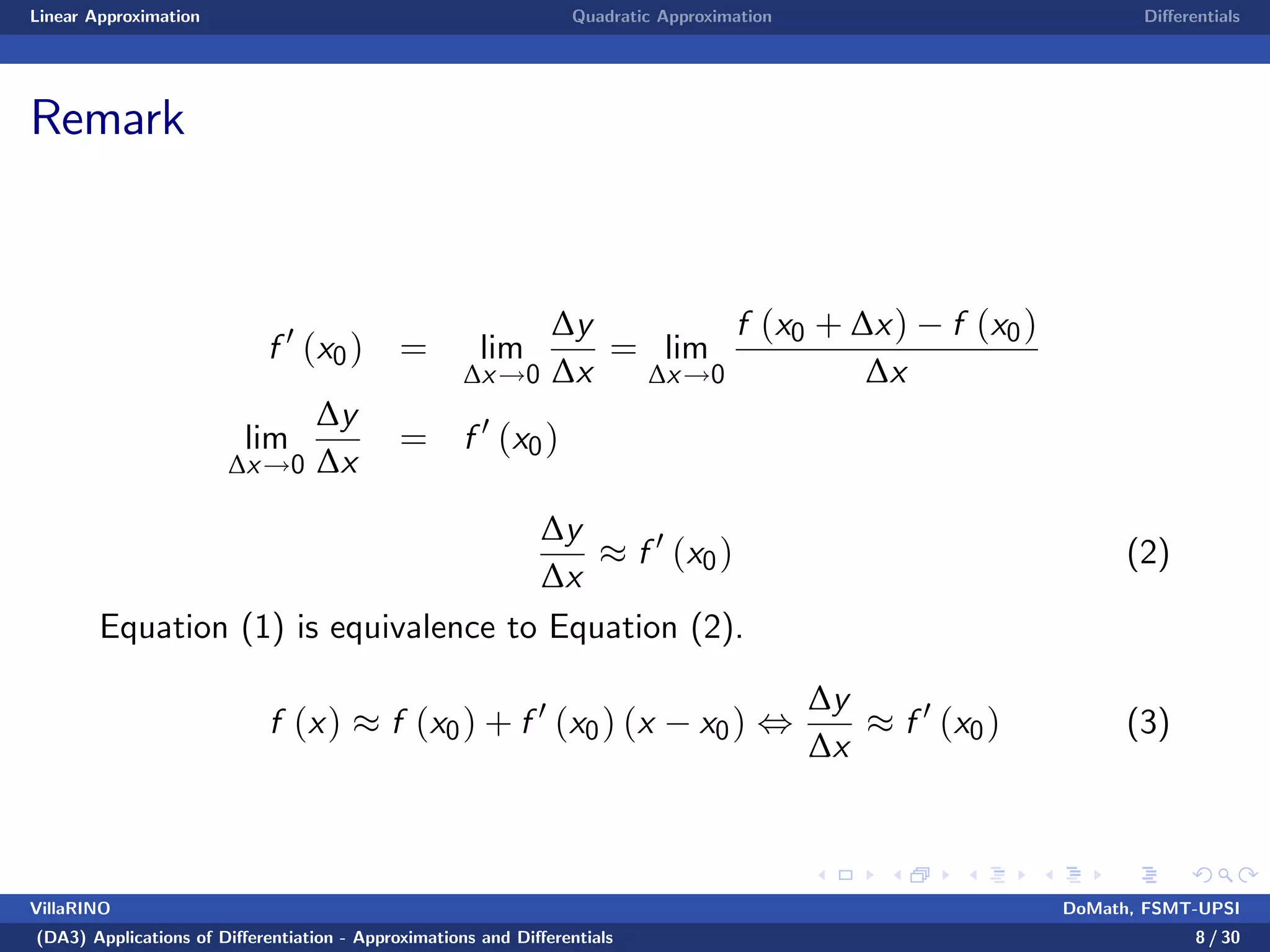 Linear Approximation Quadratic Approximation Differentials

Remark

$f'(x_0) = \lim_{\Delta x \to 0} \frac{\Delta y}{\Delta x} = \lim_{\Delta x \to 0} \frac{f(x_0 + \Delta x) - f(x_0)}{\Delta x}$

$\lim_{\Delta x \to 0} \frac{\Delta y}{\Delta x} = f'(x_0)$

$\frac{\Delta y}{\Delta x} \approx f'(x_0)$ (2)

Equation (1) is equivalence to Equation (2).

$f(x) \approx f(x_0) + f'(x_0)(x - x_0) \Leftrightarrow \frac{\Delta y}{\Delta x} \approx f'(x_0)$ (3)

VillaRINO DoMath, FSMT-UPSI

(DA3) Applications of Differentiation - Approximations and Differentials 8 / 30